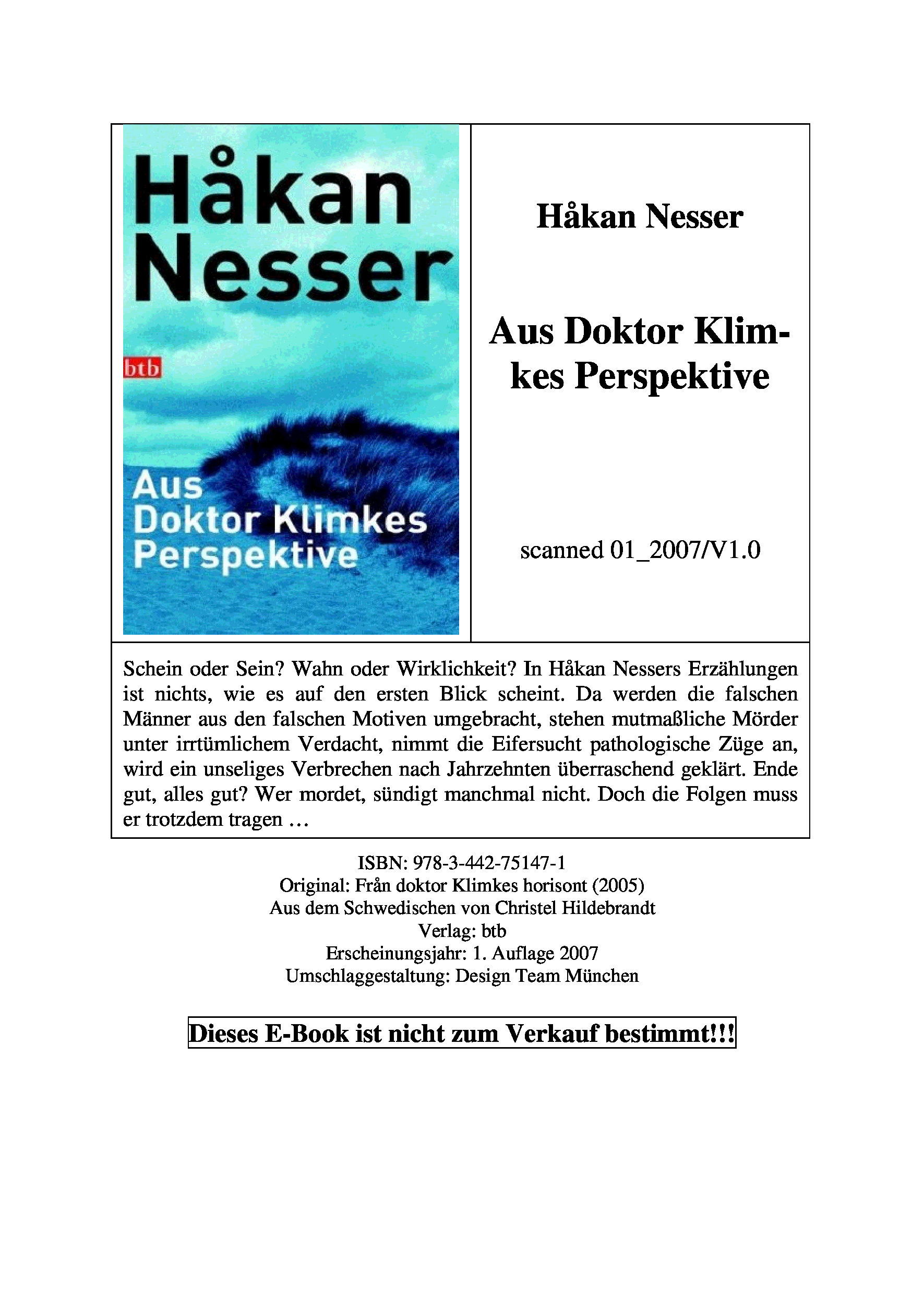 Håkan Nesser

btb

Aus Doktor Klimkes Perspektive

Håkan Nesser

Aus Doktor Klimkes Perspektive

scanned 01_2007/V1.0

Schein oder Sein? Wahn oder Wirklichkeit? In Håkan Nessers Erzählungen ist nichts, wie es auf den ersten Blick scheint. Da werden die falschen Männer aus den falschen Motiven umgebracht, stehen mutmaßliche Mörder unter irrtümlichem Verdacht, nimmt die Eifersucht pathologische Züge an, wird ein unseliges Verbrechen nach Jahrzehnten überraschend geklärt. Ende gut, alles gut? Wer mordet, sündigt manchmal nicht. Doch die Folgen muss er trotzdem tragen …

ISBN: 978-3-442-75147-1
Original: Från doktor Klimkes horisont (2005)
Aus dem Schwedischen von Christel Hildebrandt
Verlag: btb
Erscheinungsjahr: 1. Auflage 2007
Umschlaggestaltung: Design Team München

Dieses E-Book ist nicht zum Verkauf bestimmt!!!